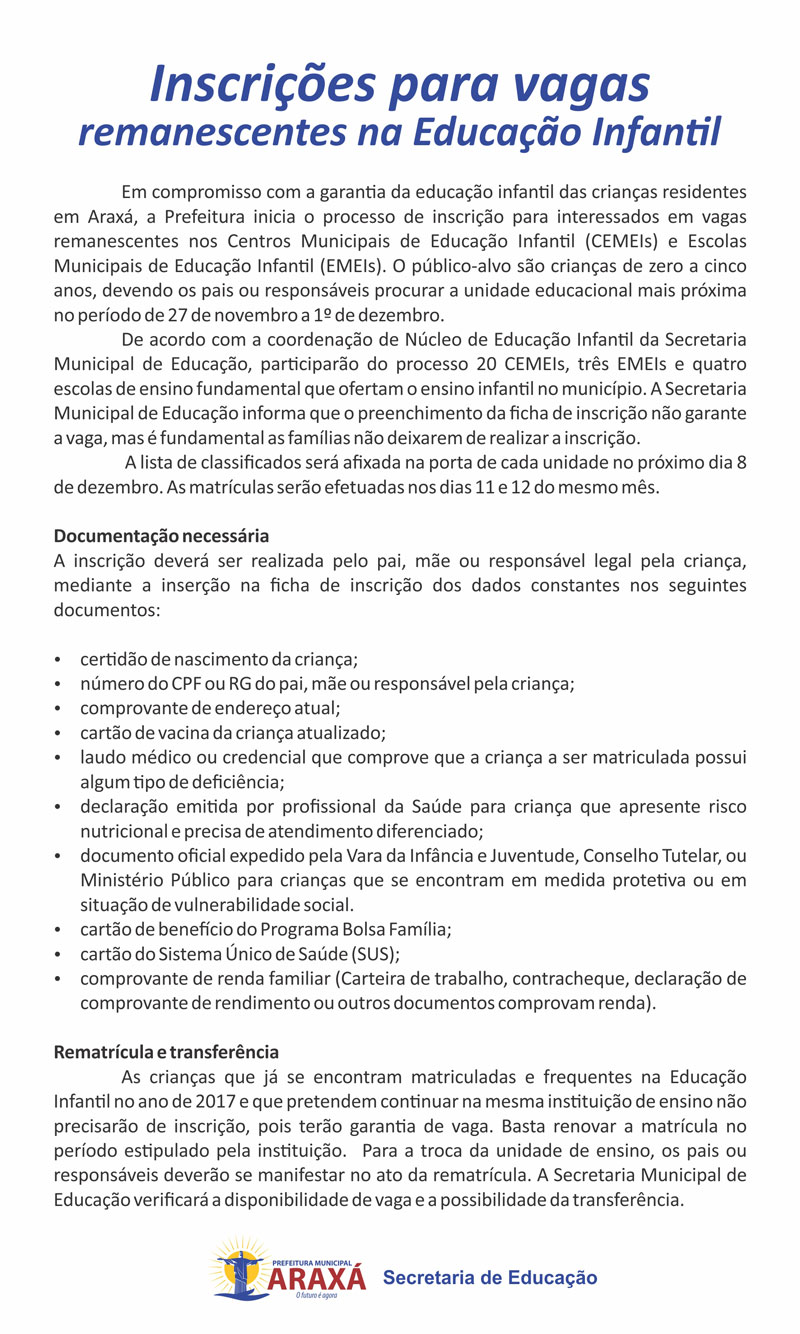 Inscrições para vagas remanescentes na Educação Infantil

Em compromisso com a garantia da educação infantil das crianças residentes em Araxá, a Prefeitura inicia o processo de inscrição para interessados em vagas remanescentes nos Centros Municipais de Educação Infantil (CEMEIs) e Escolas Municipais de Educação Infantil (EMEIs). O público-alvo são crianças de zero a cinco anos, devendo os pais ou responsáveis procurar a unidade educacional mais próxima no período de 27 de novembro a 1º de dezembro.

De acordo com a coordenação de Núcleo de Educação Infantil da Secretaria Municipal de Educação, participarão do processo 20 CEMEIs, três EMEIs e quatro escolas de ensino fundamental que ofertam o ensino infantil no município. A Secretaria Municipal de Educação informa que o preenchimento da ficha de inscrição não garante a vaga, mas é fundamental as famílias não deixarem de realizar a inscrição.

A lista de classificados será afixada na porta de cada unidade no próximo dia 8 de dezembro. As matrículas serão efetuadas nos dias 11 e 12 do mesmo mês.

Documentação necessária
A inscrição deverá ser realizada pelo pai, mãe ou responsável legal pela criança, mediante a inserção na ficha de inscrição dos dados constantes nos seguintes documentos:

• certidão de nascimento da criança;
• número do CPF ou RG do pai, mãe ou responsável pela criança;
• comprovante de endereço atual;
• cartão de vacina da criança atualizado;
• laudo médico ou credencial que comprove que a criança a ser matriculada possui algum tipo de deficiência;
• declaração emitida por profissional da Saúde para criança que apresente risco nutricional e precisa de atendimento diferenciado;
• documento oficial expedido pela Vara da Infância e Juventude, Conselho Tutelar, ou Ministério Público para crianças que se encontram em medida protetiva ou em situação de vulnerabilidade social.
• cartão de benefício do Programa Bolsa Família;
• cartão do Sistema Único de Saúde (SUS);
• comprovante de renda familiar (Carteira de trabalho, contracheque, declaração de comprovante de rendimento ou outros documentos comprovam renda).

Rematrícula e transferência
As crianças que já se encontram matriculadas e frequentes na Educação Infantil no ano de 2017 e que pretendem continuar na mesma instituição de ensino não precisarão de inscrição, pois terão garantia de vaga. Basta renovar a matrícula no período estipulado pela instituição. Para a troca da unidade de ensino, os pais ou responsáveis deverão se manifestar no ato da rematrícula. A Secretaria Municipal de Educação verificará a disponibilidade de vaga e a possibilidade da transferência.

PREFEITURA MUNICIPAL ARAXÁ O futuro é agora Secretaria de Educação